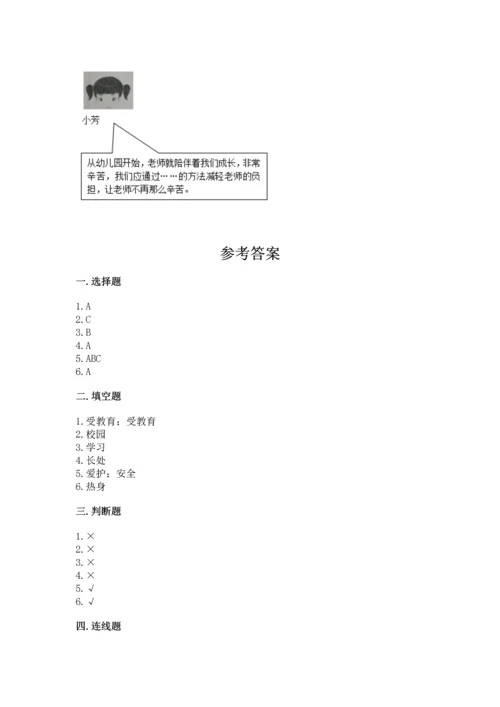 小芳

从幼儿园开始，老师就陪伴着我们成长，非常辛苦，我们应通过……的方法减轻老师的负担，让老师不再那么辛苦。

参考答案

一. 选择题

1. A
2. C
3. B
4. A
5. ABC
6. A

二. 填空题

1. 受教育；受教育
2. 校园
3. 学习
4. 长处
5. 爱护；安全
6. 热身

三. 判断题

1. ×
2. ×
3. ×
4. ×
5. √
6. √

四. 连线题